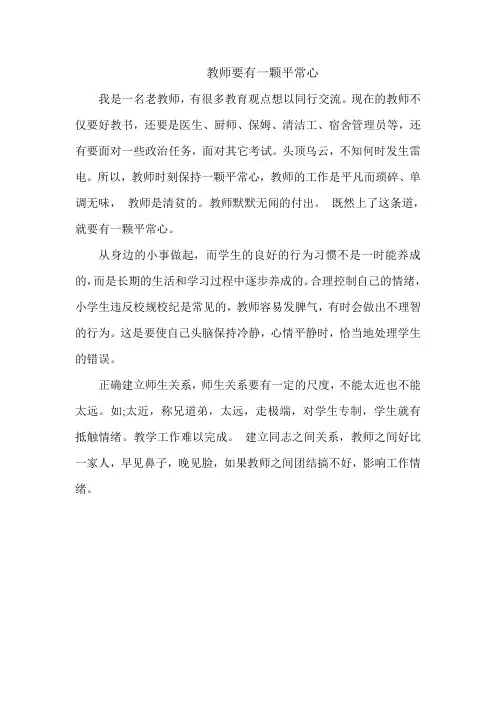 教师要有一颗平常心

我是一名老教师，有很多教育观点想以同行交流。现在的教师不仅要好教书，还要是医生、厨师、保姆、清洁工、宿舍管理员等，还有要面对一些政治任务，面对其它考试。头顶乌云，不知何时发生雷电。所以，教师时刻保持一颗平常心，教师的工作是平凡而琐碎、单调无味， 教师是清贫的。教师默默无闻的付出。 既然上了这条道，就要有一颗平常心。

从身边的小事做起，而学生的良好的行为习惯不是一时能养成的，而是长期的生活和学习过程中逐步养成的。合理控制自己的情绪，小学生违反校规校纪是常见的，教师容易发脾气，有时会做出不理智的行为。这是要使自己头脑保持冷静，心情平静时，恰当地处理学生的错误。

正确建立师生关系，师生关系要有一定的尺度，不能太近也不能太远。如;太近，称兄道弟，太远，走极端，对学生专制，学生就有抵触情绪。教学工作难以完成。 建立同志之间关系，教师之间好比一家人，早见鼻子，晚见脸，如果教师之间团结搞不好，影响工作情绪。